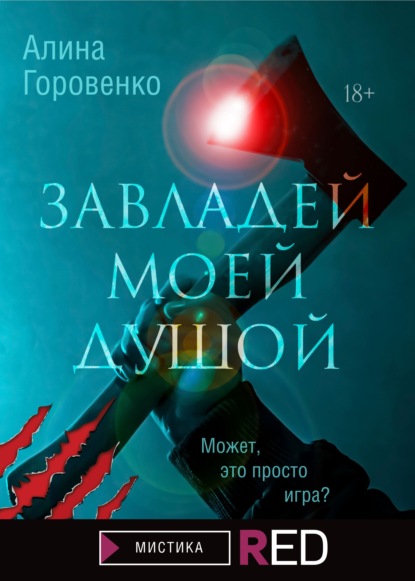 Алина Горовенко

18+

ЗАВЛАДЕЙ МОЕЙ ДУШОЙ

Может, это просто игра?

МИСТИКА

RED